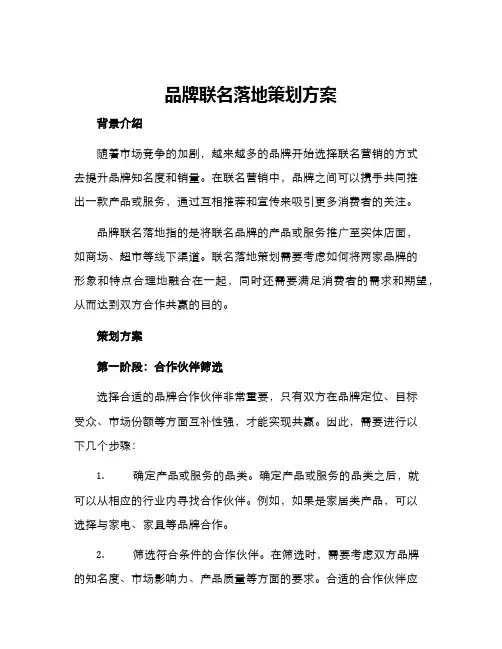 品牌联名落地策划方案

背景介绍

随着市场竞争的加剧，越来越多的品牌开始选择联名营销的方式去提升品牌知名度和销量。在联名营销中，品牌之间可以携手共同推出一款产品或服务，通过互相推荐和宣传来吸引更多消费者的关注。

品牌联名落地指的是将联名品牌的产品或服务推广至实体店面，如商场、超市等线下渠道。联名落地策划需要考虑如何将两家品牌的形象和特点合理地融合在一起，同时还需要满足消费者的需求和期望，从而达到双方合作共赢的目的。

策划方案

第一阶段：合作伙伴筛选

选择合适的品牌合作伙伴非常重要，只有双方在品牌定位、目标受众、市场份额等方面互补性强，才能实现共赢。因此，需要进行以下几个步骤：

1. 确定产品或服务的品类。确定产品或服务的品类之后，就可以从相应的行业内寻找合作伙伴。例如，如果是家居类产品，可以选择与家电、家具等品牌合作。

2. 筛选符合条件的合作伙伴。在筛选时，需要考虑双方品牌的知名度、市场影响力、产品质量等方面的要求。合适的合作伙伴应